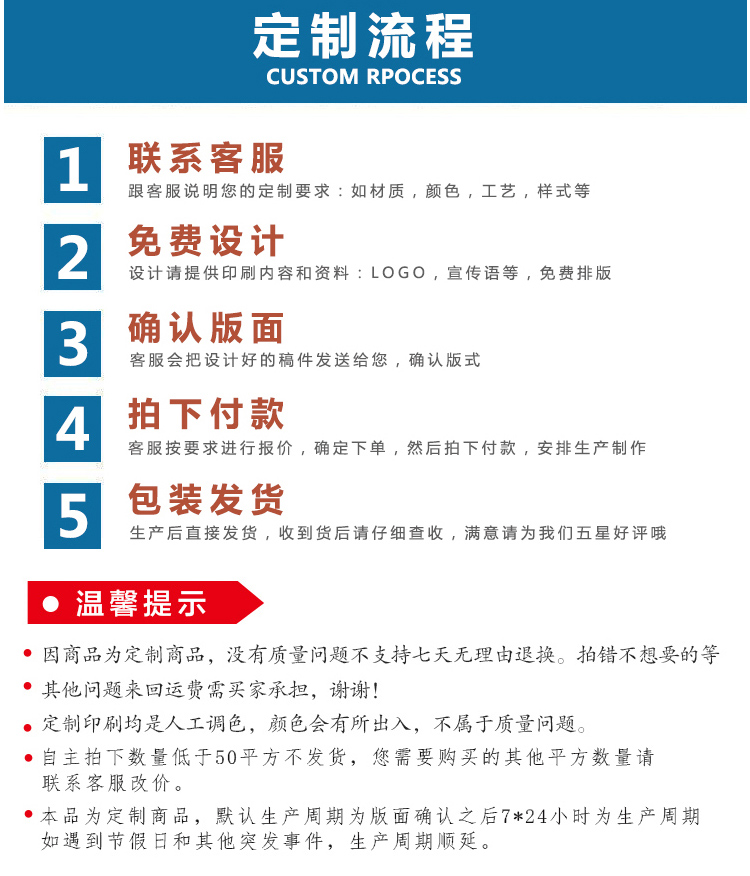 定制流程
CUSTOM RPOCESS

1
联系客服
跟客服说明您的定制要求：如材质，颜色，工艺，样式等

2
免费设计
设计请提供印刷内容和资料：LOGO，宣传语等，免费排版

3
确认版面
客服会把设计好的稿件发送给您，确认版式

4
拍下付款
客服按要求进行报价，确定下单，然后拍下付款，安排生产制作

5
包装发货
生产后直接发货，收到货后请仔细查收，满意请为我们五星好评哦

• 温馨提示

• 因商品为定制商品，没有质量问题不支持七天无理由退换。拍错不想要的等

• 其他问题来回运费需买家承担，谢谢！

• 定制印刷均是人工调色，颜色会有所出入，不属于质量问题。

• 自主拍下数量低于50平方不发货，您需要购买的其他平方数量请联系客服改价。

• 本品为定制商品，默认生产周期为版面确认之后7*24小时为生产周期如遇到节假日和其他突发事件，生产周期顺延。